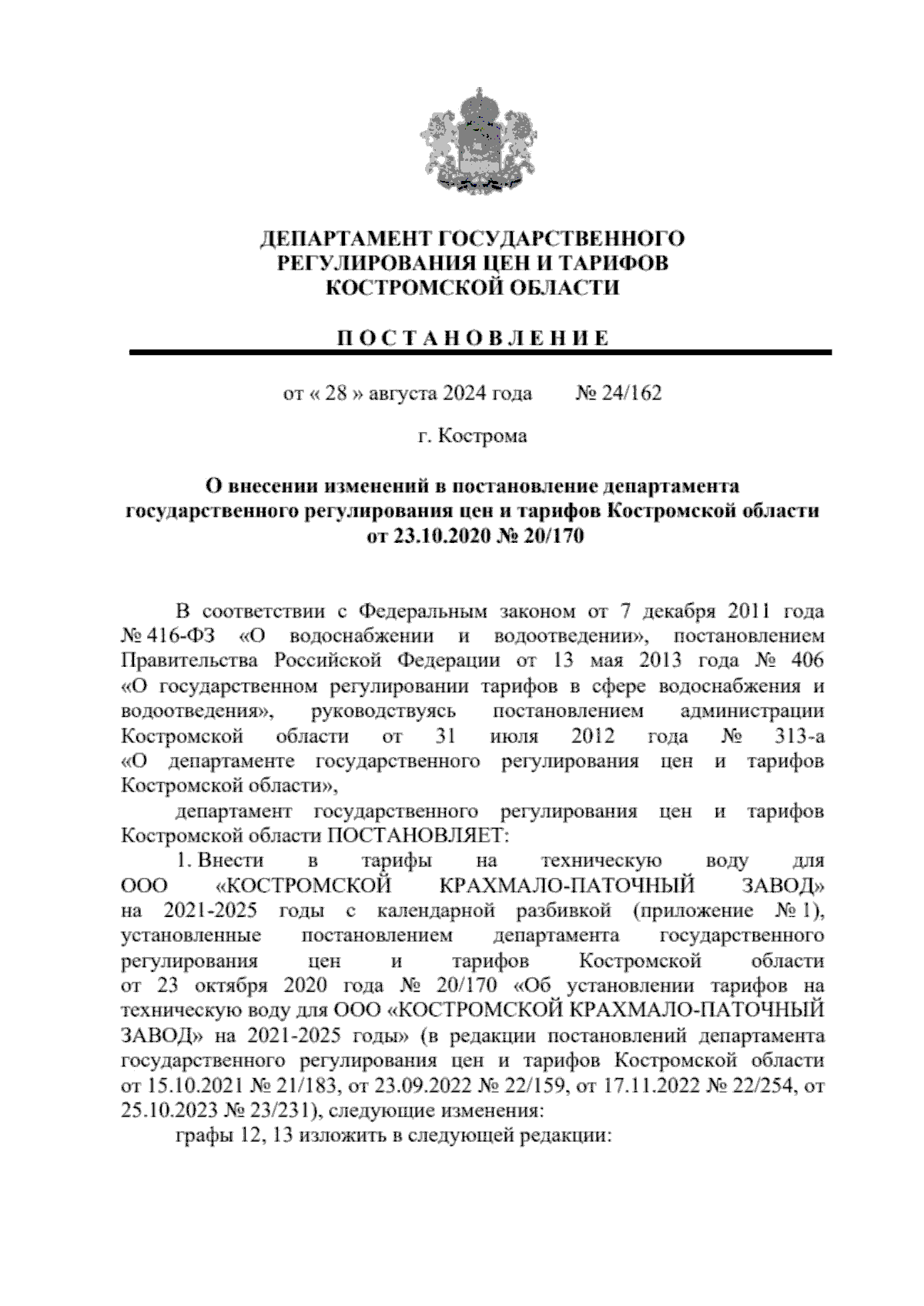 ДЕПАРТАМЕНТ ГОСУДАРСТВЕННОГО РЕГУЛИРОВАНИЯ ЦЕН И ТАРИФОВ КОСТРОМСКОЙ ОБЛАСТИ

П О С Т А Н О В Л Е Н И Е

от « 28 » августа 2024 года № 24/162

г. Кострома

О внесении изменений в постановление департамента государственного регулирования цен и тарифов Костромской области от 23.10.2020 № 20/170

В соответствии с Федеральным законом от 7 декабря 2011 года № 416-ФЗ «О водоснабжении и водоотведении», постановлением Правительства Российской Федерации от 13 мая 2013 года № 406 «О государственном регулировании тарифов в сфере водоснабжения и водоотведения», руководствуясь постановлением администрации Костромской области от 31 июля 2012 года № 313-а «О департаменте государственного регулирования цен и тарифов Костромской области»,

департамент государственного регулирования цен и тарифов Костромской области ПОСТАНОВЛЯЕТ:

1. Внести в тарифы на техническую воду для ООО «КОСТРОМСКОЙ КРАХМАЛО-ПАТОЧНЫЙ ЗАВОД» на 2021-2025 годы с календарной разбивкой (приложение № 1), установленные постановлением департамента государственного регулирования цен и тарифов Костромской области от 23 октября 2020 года № 20/170 «Об установлении тарифов на техническую воду для ООО «КОСТРОМСКОЙ КРАХМАЛО-ПАТОЧНЫЙ ЗАВОД» на 2021-2025 годы» (в редакции постановлений департамента государственного регулирования цен и тарифов Костромской области от 15.10.2021 № 21/183, от 23.09.2022 № 22/159, от 17.11.2022 № 22/254, от 25.10.2023 № 23/231), следующие изменения:

графы 12, 13 изложить в следующей редакции: